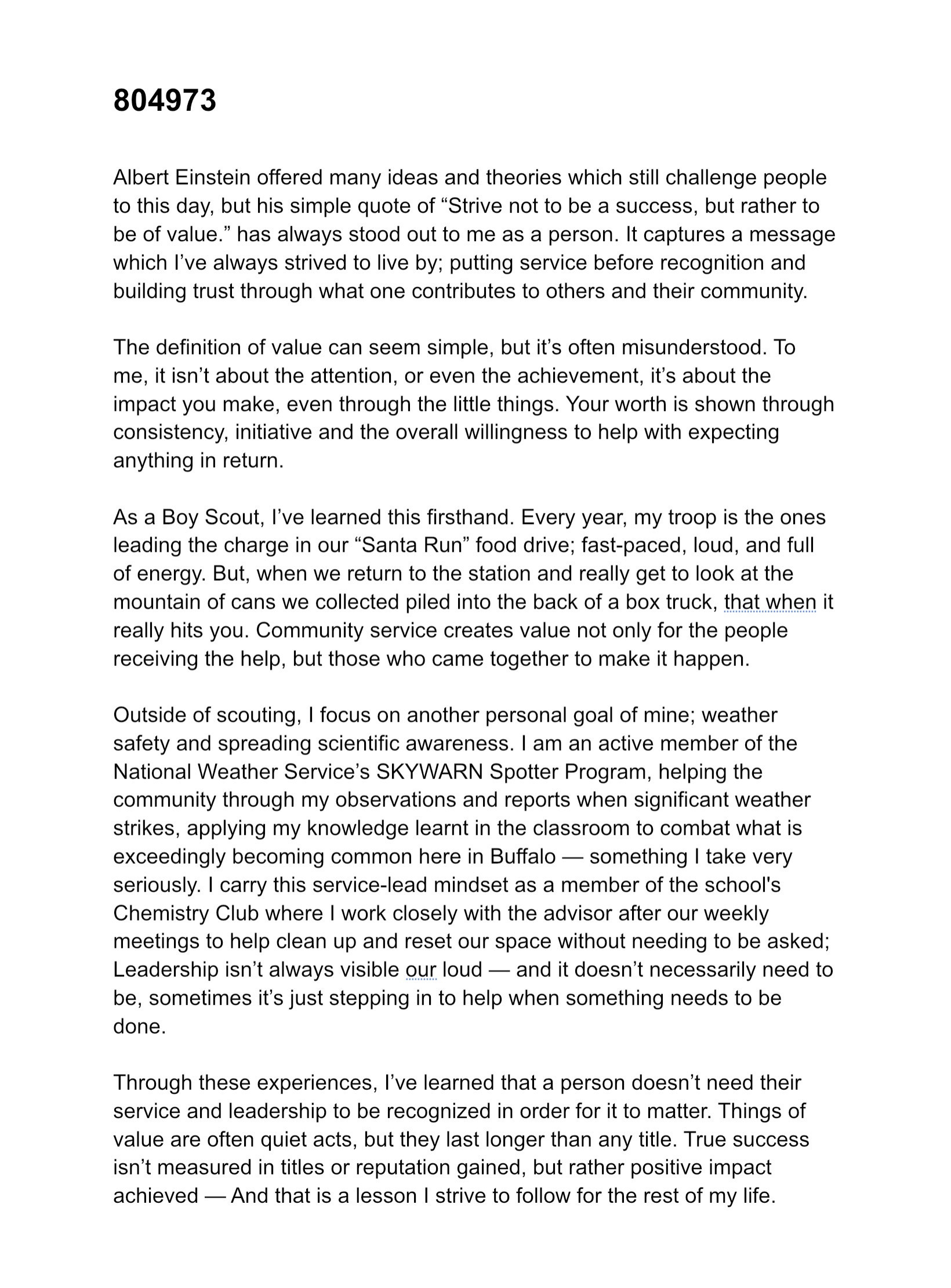 804973

Albert Einstein offered many ideas and theories which still challenge people to this day, but his simple quote of “Strive not to be a success, but rather to be of value.” has always stood out to me as a person. It captures a message which I’ve always strived to live by; putting service before recognition and building trust through what one contributes to others and their community.

The definition of value can seem simple, but it’s often misunderstood. To me, it isn’t about the attention, or even the achievement, it’s about the impact you make, even through the little things. Your worth is shown through consistency, initiative and the overall willingness to help with expecting anything in return.

As a Boy Scout, I’ve learned this firsthand. Every year, my troop is the ones leading the charge in our “Santa Run” food drive; fast-paced, loud, and full of energy. But, when we return to the station and really get to look at the mountain of cans we collected piled into the back of a box truck, that when it really hits you. Community service creates value not only for the people receiving the help, but those who came together to make it happen.

Outside of scouting, I focus on another personal goal of mine; weather safety and spreading scientific awareness. I am an active member of the National Weather Service’s SKYWARN Spotter Program, helping the community through my observations and reports when significant weather strikes, applying my knowledge learnt in the classroom to combat what is exceedingly becoming common here in Buffalo — something I take very seriously. I carry this service-lead mindset as a member of the school's Chemistry Club where I work closely with the advisor after our weekly meetings to help clean up and reset our space without needing to be asked; Leadership isn’t always visible our loud — and it doesn’t necessarily need to be, sometimes it’s just stepping in to help when something needs to be done.

Through these experiences, I’ve learned that a person doesn’t need their service and leadership to be recognized in order for it to matter. Things of value are often quiet acts, but they last longer than any title. True success isn’t measured in titles or reputation gained, but rather positive impact achieved — And that is a lesson I strive to follow for the rest of my life.